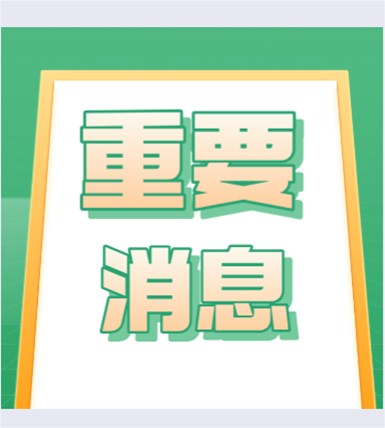 重要
消息